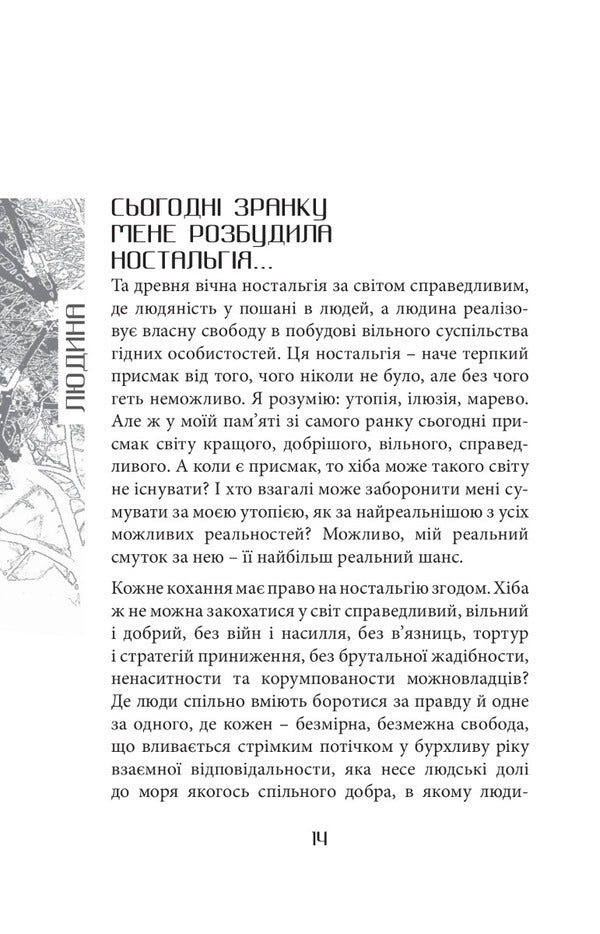 ЛЮДИНА

СЬОГОДНІ ЗРАНКУ МЕНЕ РОЗБУДИЛА НОСТАЛЬГІЯ...

Та древня вічна ностальгія за світом справедливим, де людяність у пошані в людей, а людина реалізовує власну свободу в побудові вільного суспільства гідних особистостей. Ця ностальгія – наче терпкий присмак від того, чого ніколи не було, але без чого геть неможливо. Я розумію: утопія, ілюзія, марево. Але ж у моїй пам'яті зі самого ранку сьогодні присмак світу кращого, добрішого, вільного, справедливого. А коли є присмак, то хіба може такого світу не існувати? І хто взагалі може заборонити мені сумувати за моєю утопією, як за найреальнішою з усіх можливих реальностей? Можливо, мій реальний смуток за нею – її найбільш реальний шанс.

Кожне кохання має право на ностальгію згодом. Хіба ж не можна закохатися у світ справедливий, вільний і добрий, без війн і насилля, без в'язниць, тортур і стратегій приниження, без брутальної жадібности, ненаситности та корумпованости можновладців? Де люди спільно вміють боротися за правду й одне за одного, де кожен – безмірна, безмежна свобода, що вливається стрімким потічком у бурхливу ріку взаємної відповідальности, яка несе людські долі до моря якогось спільного добра, в якому люди-

14